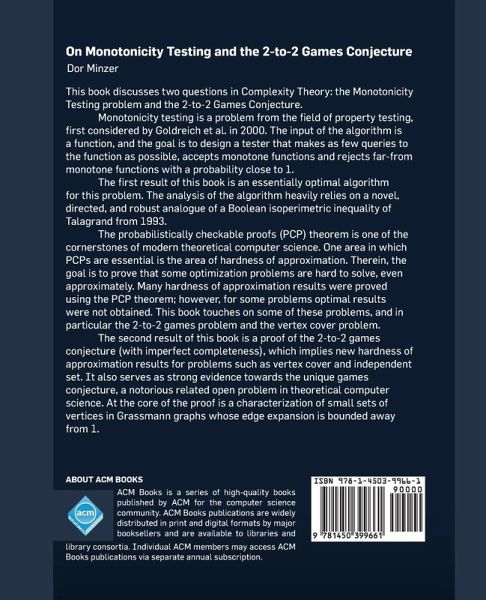 On Monotonicity Testing and the 2-to-2 Games Conjecture
Dor Minzer

This book discusses two questions in Complexity Theory: the Monotonicity Testing problem and the 2-to-2 Games Conjecture.

Monotonicity testing is a problem from the field of property testing, first considered by Goldreich et al. in 2000. The input of the algorithm is a function, and the goal is to design a tester that makes as few queries to the function as possible, accepts monotone functions and rejects far-from monotone functions with a probability close to 1.

The first result of this book is an essentially optimal algorithm for this problem. The analysis of the algorithm heavily relies on a novel, directed, and robust analogue of a Boolean isoperimetric inequality of Talagrand from 1993.

The probabilistically checkable proofs (PCP) theorem is one of the cornerstones of modern theoretical computer science. One area in which PCPs are essential is the area of hardness of approximation. Therein, the goal is to prove that some optimization problems are hard to solve, even approximately. Many hardness of approximation results were proved using the PCP theorem; however, for some problems optimal results were not obtained. This book touches on some of these problems, and in particular the 2-to-2 games problem and the vertex cover problem.

The second result of this book is a proof of the 2-to-2 games conjecture (with imperfect completeness), which implies new hardness of approximation results for problems such as vertex cover and independent set. It also serves as strong evidence towards the unique games conjecture, a notorious related open problem in theoretical computer science. At the core of the proof is a characterization of small sets of vertices in Grassmann graphs whose edge expansion is bounded away from 1.

ABOUT ACM BOOKS

acm

ACM Books is a series of high-quality books published by ACM for the computer science community. ACM Books publications are widely distributed in print and digital formats by major booksellers and are available to libraries and library consortia. Individual ACM members may access ACM Books publications via separate annual subscription.

ISBN 978-1-4503-9966-1
90000
9 781450 399661